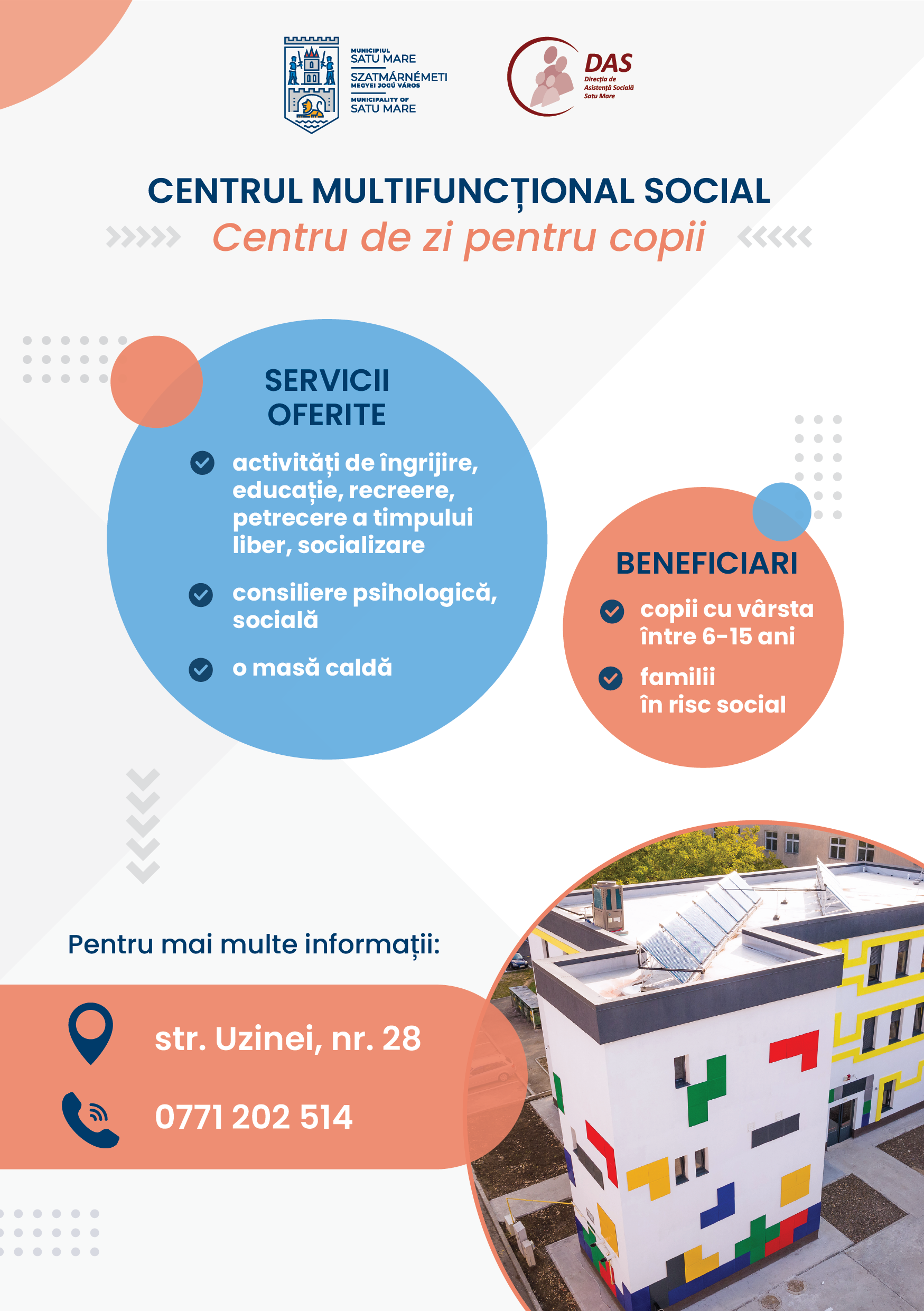 MUNICIPIUL
SATU MARE
SZATMÁRNÉMETI
MEGYEI JOGÚ VÁROS
MUNICIPALITY OF
SATU MARE

DAS
Direcția de Asistență Socială Satu Mare

CENTRUL MULTIFUNCȚIONAL SOCIAL
Centru de zi pentru copii

SERVICII OFERITE

activități de îngrijire, educație, recreere, petrecere a timpului liber, socializare

consiliere psihologică, socială

o masă caldă

BENEFICIARI

copii cu vârsta între 6-15 ani

familii în risc social

Pentru mai multe informații:

str. Uzinei, nr. 28

0771 202 514